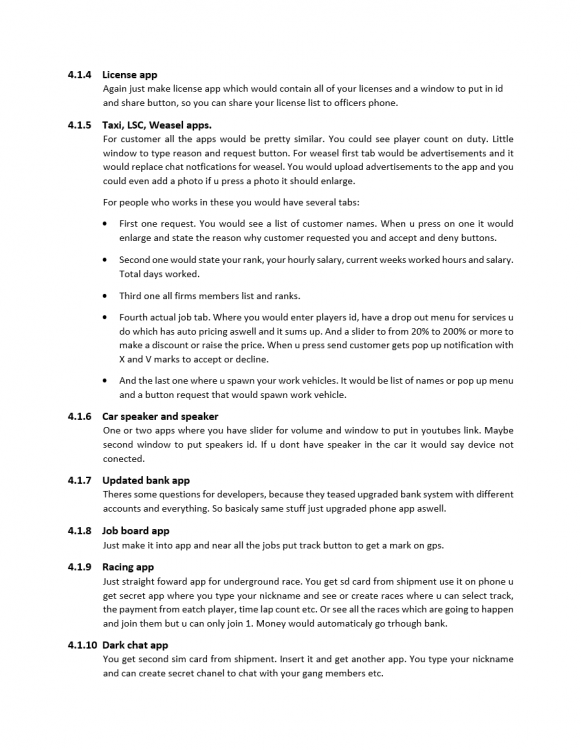 4.1.4 License app

Again just make license app which would contain all of your licenses and a window to put in id and share button, so you can share your license list to officers phone.

4.1.5 Taxi, LSC, Weasel apps.

For customer all the apps would be pretty similar. You could see player count on duty. Little window to type reason and request button. For weasel first tab would be advertisements and it would replace chat notfications for weasel. You would upload advertisements to the app and you could even add a photo if u press a photo it should enlarge.

For people who works in these you would have several tabs:

• First one request. You would see a list of customer names. When u press on one it would enlarge and state the reason why customer requested you and accept and deny buttons.

• Second one would state your rank, your hourly salary, current weeks worked hours and salary. Total days worked.

• Third one all firms members list and ranks.

• Fourth actual job tab. Where you would enter players id, have a drop out menu for services u do which has auto pricing aswell and it sums up. And a slider to from 20% to 200% or more to make a discount or raise the price. When u press send customer gets pop up notification with X and V marks to accept or decline.

• And the last one where u spawn your work vehicles. It would be list of names or pop up menu and a button request that would spawn work vehicle.

4.1.6 Car speaker and speaker

One or two apps where you have slider for volume and window to put in youtubes link. Maybe second window to put speakers id. If u dont have speaker in the car it would say device not conected.

4.1.7 Updated bank app

Theres some questions for developers, because they teased upgraded bank system with different accounts and everything. So basicaly same stuff just upgraded phone app aswell.

4.1.8 Job board app

Just make it into app and near all the jobs put track button to get a mark on gps.

4.1.9 Racing app

Just straight foward app for underground race. You get sd card from shipment use it on phone u get secret app where you type your nickname and see or create races where u can select track, the payment from eatch player, time lap count etc. Or see all the races which are going to happen and join them but u can only join 1. Money would automaticaly go trhough bank.

4.1.10 Dark chat app

You get second sim card from shipment. Insert it and get another app. You type your nickname and can create secret chanel to chat with your gang members etc.